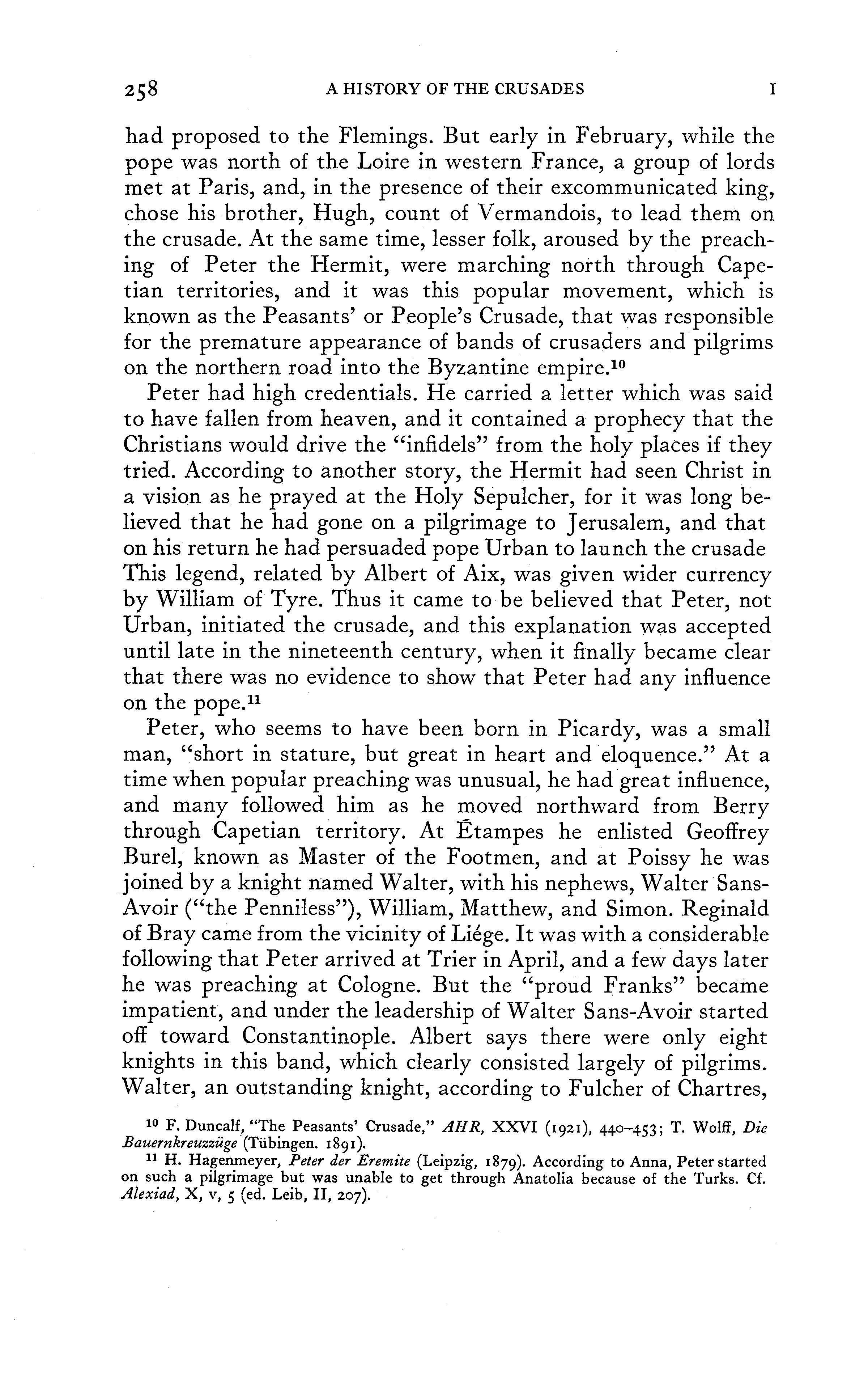 258 A HISTORY OF THE CRUSADES I

had proposed to the Flemings. But early in February, while the pope was north of the Loire in western France, a group of lords met at Paris, and, in the presence of their excommunicated king, chose his brother, Hugh, count of Vermandois, to lead them on the crusade. At the same time, lesser folk, aroused by the preaching of Peter the Hermit, were marching north through Capetian territories, and it was this popular movement, which is known as the Peasants' or People's Crusade, that was responsible for the premature appearance of bands of crusaders and pilgrims on the northern road into the Byzantine empire.$^{10}$

Peter had high credentials. He carried a letter which was said to have fallen from heaven, and it contained a prophecy that the Christians would drive the "infidels" from the holy places if they tried. According to another story, the Hermit had seen Christ in a vision as he prayed at the Holy Sepulcher, for it was long believed that he had gone on a pilgrimage to Jerusalem, and that on his return he had persuaded pope Urban to launch the crusade This legend, related by Albert of Aix, was given wider currency by William of Tyre. Thus it came to be believed that Peter, not Urban, initiated the crusade, and this explanation was accepted until late in the nineteenth century, when it finally became clear that there was no evidence to show that Peter had any influence on the pope.$^{11}$

Peter, who seems to have been born in Picardy, was a small man, "short in stature, but great in heart and eloquence." At a time when popular preaching was unusual, he had great influence, and many followed him as he moved northward from Berry through Capetian territory. At Étampes he enlisted Geoffrey Burel, known as Master of the Footmen, and at Poissy he was joined by a knight named Walter, with his nephews, Walter Sans-Avoir ("the Penniless"), William, Matthew, and Simon. Reginald of Bray came from the vicinity of Liége. It was with a considerable following that Peter arrived at Trier in April, and a few days later he was preaching at Cologne. But the "proud Franks" became impatient, and under the leadership of Walter Sans-Avoir started off toward Constantinople. Albert says there were only eight knights in this band, which clearly consisted largely of pilgrims. Walter, an outstanding knight, according to Fulcher of Chartres,

$^{10}$ F. Duncalf, "The Peasants' Crusade," AHR, XXVI (1921), 440–453; T. Wolff, Die Bauernkreuzzüge (Tübingen. 1891).
$^{11}$ H. Hagenmeyer, Peter der Eremite (Leipzig, 1879). According to Anna, Peter started on such a pilgrimage but was unable to get through Anatolia because of the Turks. Cf. Alexiad, X, v, 5 (ed. Leib, II, 207).